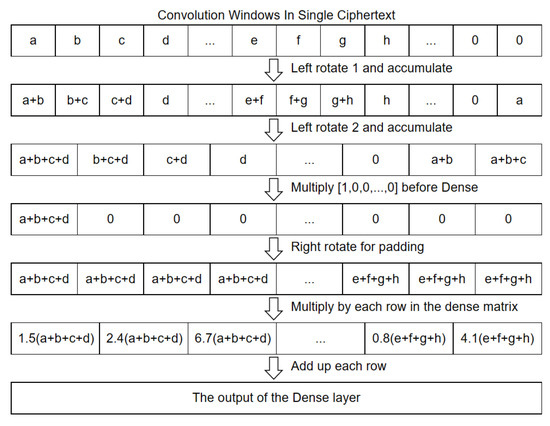 Convolution Windows In Single Ciphertext

| a | b | c | d | ... | e | f | g | h | ... | 0 | 0 |
|---|---|---|---|---|---|---|---|---|---|---|---|

Left rotate 1 and accumulate

| a+b | b+c | c+d | d | ... | e+f | f+g | g+h | h | ... | 0 | a |
|---|---|---|---|---|---|---|---|---|---|---|---|

Left rotate 2 and accumulate

| a+b+c+d | b+c+d | c+d | d | ... | 0 | a+b | a+b+c |
|---|---|---|---|---|---|---|---|

Multiply [1,0,0,...,0] before Dense

| a+b+c+d | 0 | 0 | 0 | ... | 0 | 0 | 0 |
|---|---|---|---|---|---|---|---|

Right rotate for padding

| a+b+c+d | a+b+c+d | a+b+c+d | a+b+c+d | ... | e+f+g+h | e+f+g+h | e+f+g+h |
|---|---|---|---|---|---|---|---|

Multiply by each row in the dense matrix

| 1.5(a+b+c+d) | 2.4(a+b+c+d) | 6.7(a+b+c+d) | ... | 0.8(e+f+g+h) | 4.1(e+f+g+h) |
|---|---|---|---|---|---|

Add up each row

The output of the Dense layer